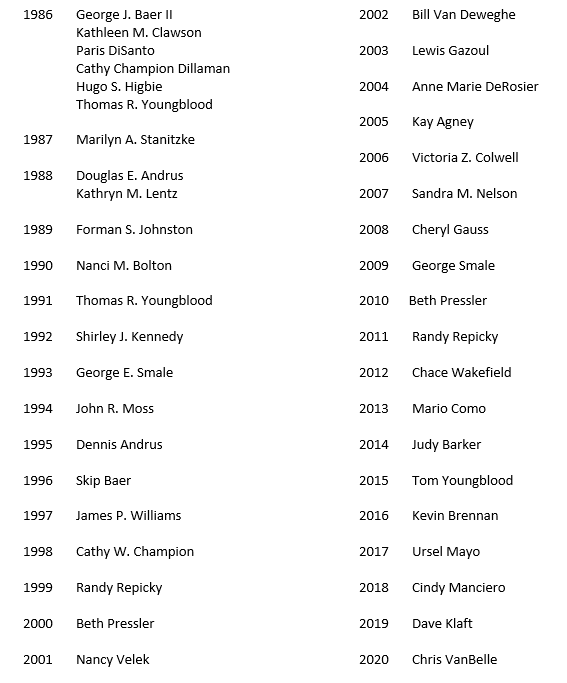 1986 George J. Baer II
Kathleen M. Clawson
Paris DiSanto
Cathy Champion Dillaman
Hugo S. Higbie
Thomas R. Youngblood

1987 Marilyn A. Stanitzke

1988 Douglas E. Andrus
Kathryn M. Lentz

1989 Forman S. Johnston

1990 Nanci M. Bolton

1991 Thomas R. Youngblood

1992 Shirley J. Kennedy

1993 George E. Smale

1994 John R. Moss

1995 Dennis Andrus

1996 Skip Baer

1997 James P. Williams

1998 Cathy W. Champion

1999 Randy Repicky

2000 Beth Pressler

2001 Nancy Velek

2002 Bill Van Deweghe

2003 Lewis Gazoul

2004 Anne Marie DeRosier

2005 Kay Agney

2006 Victoria Z. Colwell

2007 Sandra M. Nelson

2008 Cheryl Gauss

2009 George Smale

2010 Beth Pressler

2011 Randy Repicky

2012 Chace Wakefield

2013 Mario Como

2014 Judy Barker

2015 Tom Youngblood

2016 Kevin Brennan

2017 Ursel Mayo

2018 Cindy Manciero

2019 Dave Klaft

2020 Chris VanBelle